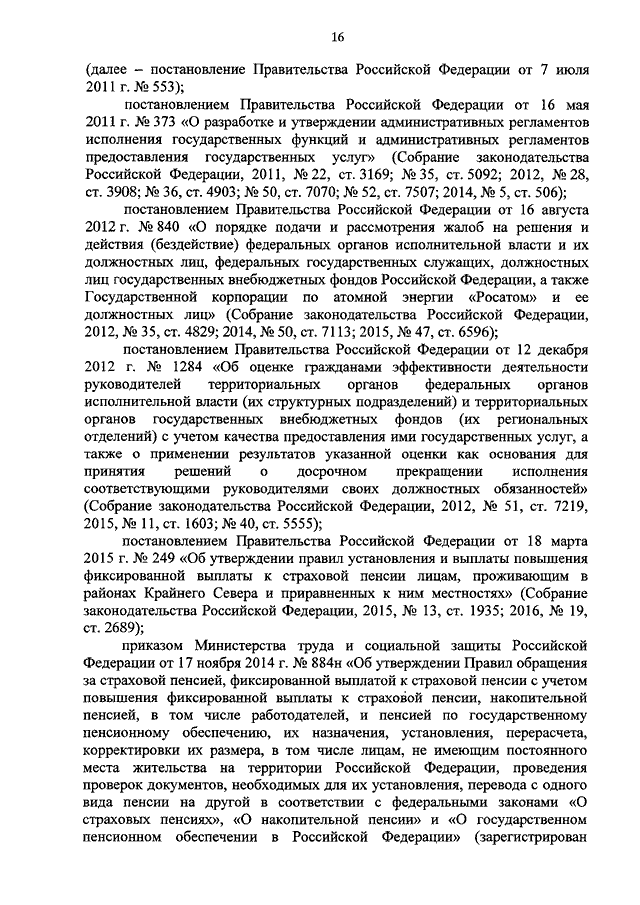 16

(далее – постановление Правительства Российской Федерации от 7 июля 2011 г. № 553);

постановлением Правительства Российской Федерации от 16 мая 2011 г. № 373 «О разработке и утверждении административных регламентов исполнения государственных функций и административных регламентов предоставления государственных услуг» (Собрание законодательства Российской Федерации, 2011, № 22, ст. 3169; № 35, ст. 5092; 2012, № 28, ст. 3908; № 36, ст. 4903; № 50, ст. 7070; № 52, ст. 7507; 2014, № 5, ст. 506);

постановлением Правительства Российской Федерации от 16 августа 2012 г. № 840 «О порядке подачи и рассмотрения жалоб на решения и действия (бездействие) федеральных органов исполнительной власти и их должностных лиц, федеральных государственных служащих, должностных лиц государственных внебюджетных фондов Российской Федерации, а также Государственной корпорации по атомной энергии «Росатом» и ее должностных лиц» (Собрание законодательства Российской Федерации, 2012, № 35, ст. 4829; 2014, № 50, ст. 7113; 2015, № 47, ст. 6596);

постановлением Правительства Российской Федерации от 12 декабря 2012 г. № 1284 «Об оценке гражданами эффективности деятельности руководителей территориальных органов федеральных органов исполнительной власти (их структурных подразделений) и территориальных органов государственных внебюджетных фондов (их региональных отделений) с учетом качества предоставления ими государственных услуг, а также о применении результатов указанной оценки как основания для принятия решений о досрочном прекращении исполнения соответствующими руководителями своих должностных обязанностей» (Собрание законодательства Российской Федерации, 2012, № 51, ст. 7219, 2015, № 11, ст. 1603; № 40, ст. 5555);

постановлением Правительства Российской Федерации от 18 марта 2015 г. № 249 «Об утверждении правил установления и выплаты повышения фиксированной выплаты к страховой пенсии лицам, проживающим в районах Крайнего Севера и приравненных к ним местностях» (Собрание законодательства Российской Федерации, 2015, № 13, ст. 1935; 2016, № 19, ст. 2689);

приказом Министерства труда и социальной защиты Российской Федерации от 17 ноября 2014 г. № 884н «Об утверждении Правил обращения за страховой пенсией, фиксированной выплатой к страховой пенсии с учетом повышения фиксированной выплаты к страховой пенсии, накопительной пенсией, в том числе работодателей, и пенсией по государственному пенсионному обеспечению, их назначения, установления, перерасчета, корректировки их размера, в том числе лицам, не имеющим постоянного места жительства на территории Российской Федерации, проведения проверок документов, необходимых для их установления, перевода с одного вида пенсии на другой в соответствии с федеральными законами «О страховых пенсиях», «О накопительной пенсии» и «О государственном пенсионном обеспечении в Российской Федерации» (зарегистрирован